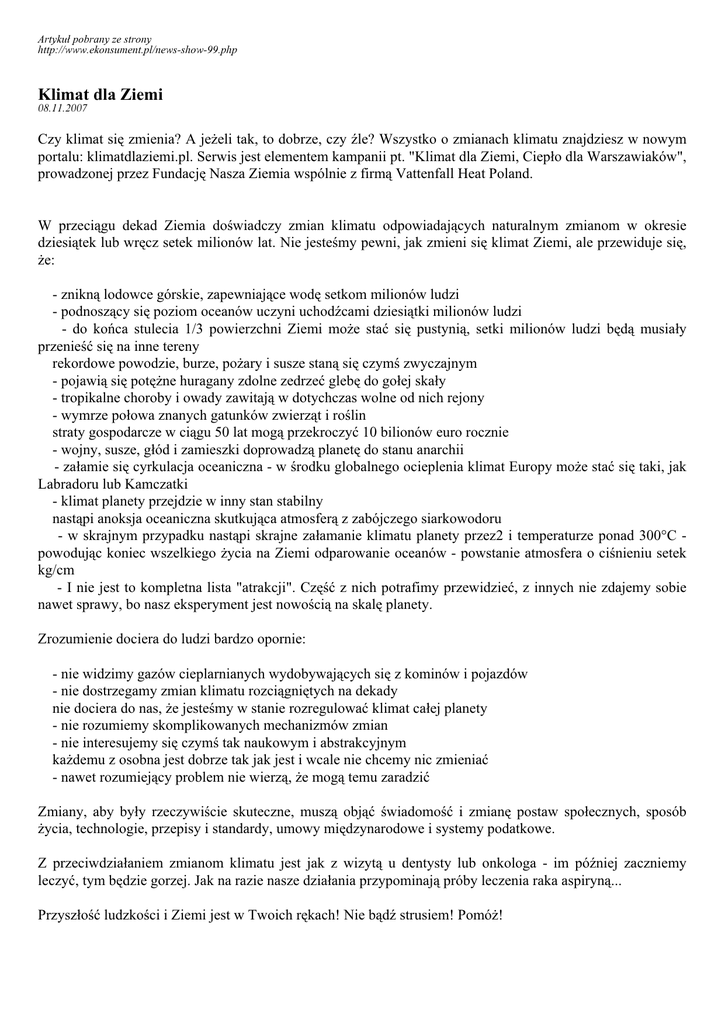 Artykuł pobrany ze strony
http://www.ekonsument.pl/news-show-99.php

Klimat dla Ziemi
08.11.2007

Czy klimat się zmienia? A jeżeli tak, to dobrze, czy źle? Wszystko o zmianach klimatu znajdziesz w nowym portalu: klimatdlaziemi.pl. Serwis jest elementem kampanii pt. "Klimat dla Ziemi, Ciepło dla Warszawiaków", prowadzonej przez Fundację Nasza Ziemia wspólnie z firmą Vattenfall Heat Poland.

W przeciągu dekad Ziemia doświadczy zmian klimatu odpowiadających naturalnym zmianom w okresie dziesiątek lub wręcz setek milionów lat. Nie jesteśmy pewni, jak zmieni się klimat Ziemi, ale przewiduje się, że:

- znikną lodowce górskie, zapewniające wodę setkom milionów ludzi
- podnoszący się poziom oceanów uczyni uchodźcami dziesiątki milionów ludzi
- do końca stulecia 1/3 powierzchni Ziemi może stać się pustynią, setki milionów ludzi będą musiały przenieść się na inne tereny
rekordowe powodzie, burze, pożary i susze staną się czymś zwyczajnym
- pojawią się potężne huragany zdolne zedrzeć glebę do gołej skały
- tropikalne choroby i owady zawitają w dotychczas wolne od nich rejony
- wymrze połowa znanych gatunków zwierząt i roślin
straty gospodarcze w ciągu 50 lat mogą przekroczyć 10 bilionów euro rocznie
- wojny, susze, głód i zamieszki doprowadzą planetę do stanu anarchii
- załamie się cyrkulacja oceaniczna - w środku globalnego ocieplenia klimat Europy może stać się taki, jak Labradoru lub Kamczatki
- klimat planety przejdzie w inny stan stabilny
nastąpi anoksja oceaniczna skutkująca atmosferą z zabójczego siarkowodoru
- w skrajnym przypadku nastąpi skrajne załamanie klimatu planety przez2 i temperaturze ponad 300°C - powodując koniec wszelkiego życia na Ziemi odparowanie oceanów - powstanie atmosfera o ciśnieniu setek kg/cm
- I nie jest to kompletna lista "atrakcji". Część z nich potrafimy przewidzieć, z innych nie zdajemy sobie nawet sprawy, bo nasz eksperyment jest nowością na skalę planety.

Zrozumienie dociera do ludzi bardzo opornie:

- nie widzimy gazów cieplarnianych wydobywających się z kominów i pojazdów
- nie dostrzegamy zmian klimatu rozciągniętych na dekady
nie dociera do nas, że jesteśmy w stanie rozregulować klimat całej planety
- nie rozumiemy skomplikowanych mechanizmów zmian
- nie interesujemy się czymś tak naukowym i abstrakcyjnym
każdemu z osobna jest dobrze tak jak jest i wcale nie chcemy nic zmieniać
- nawet rozumiejący problem nie wierzą, że mogą temu zaradzić

Zmiany, aby były rzeczywiście skuteczne, muszą objąć świadomość i zmianę postaw społecznych, sposób życia, technologie, przepisy i standardy, umowy międzynarodowe i systemy podatkowe.

Z przeciwdziałaniem zmianom klimatu jest jak z wizytą u dentysty lub onkologa - im później zaczniemy leczyć, tym będzie gorzej. Jak na razie nasze działania przypominają próby leczenia raka aspiryną...

Przyszłość ludzkości i Ziemi jest w Twoich rękach! Nie bądź strusiem! Pomóż!